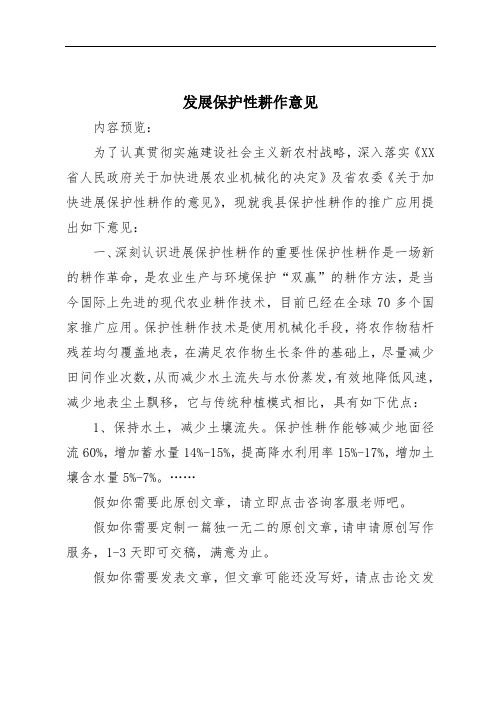 发展保护性耕作意见

内容预览：

为了认真贯彻实施建设社会主义新农村战略，深入落实《XX省人民政府关于加快进展农业机械化的决定》及省农委《关于加快进展保护性耕作的意见》，现就我县保护性耕作的推广应用提出如下意见：

一、深刻认识进展保护性耕作的重要性保护性耕作是一场新的耕作革命，是农业生产与环境保护“双赢”的耕作方法，是当今国际上先进的现代农业耕作技术，目前已经在全球70多个国家推广应用。保护性耕作技术是使用机械化手段，将农作物秸杆残茬均匀覆盖地表，在满足农作物生长条件的基础上，尽量减少田间作业次数，从而减少水土流失与水份蒸发，有效地降低风速，减少地表尘土飘移，它与传统种植模式相比，具有如下优点：

1、保持水土，减少土壤流失。保护性耕作能够减少地面径流60%，增加蓄水量14%-15%，提高降水利用率15%-17%，增加土壤含水量5%-7%。……

假如你需要此原创文章，请立即点击咨询客服老师吧。

假如你需要定制一篇独一无二的原创文章，请申请原创写作服务，1-3天即可交稿，满意为止。

假如你需要发表文章，但文章可能还没写好，请点击论文发